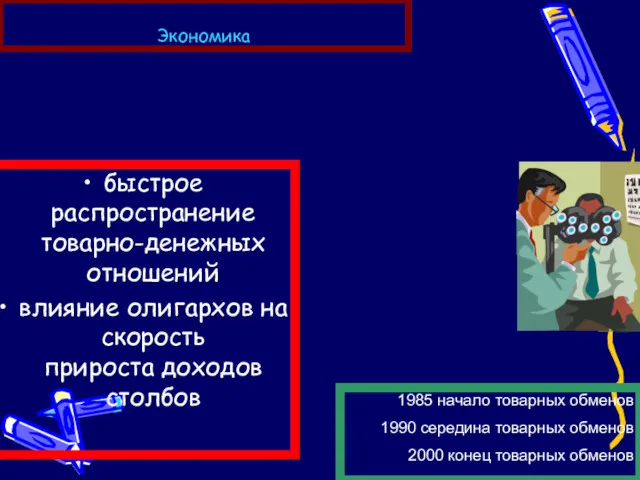 Экономика

• быстрое распространение товарно-денежных отношений
• влияние олигархов на скорость прироста доходов столбов

1985 начало товарных обменов
1990 середина товарных обменов
2000 конец товарных обменов